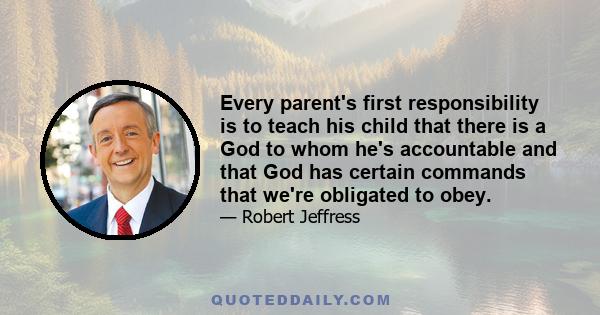 Every parent's first responsibility is to teach his child that there is a God to whom he's accountable and that God has certain commands that we're obligated to obey.

— Robert Jeffress

QUOTEDDAILY.COM